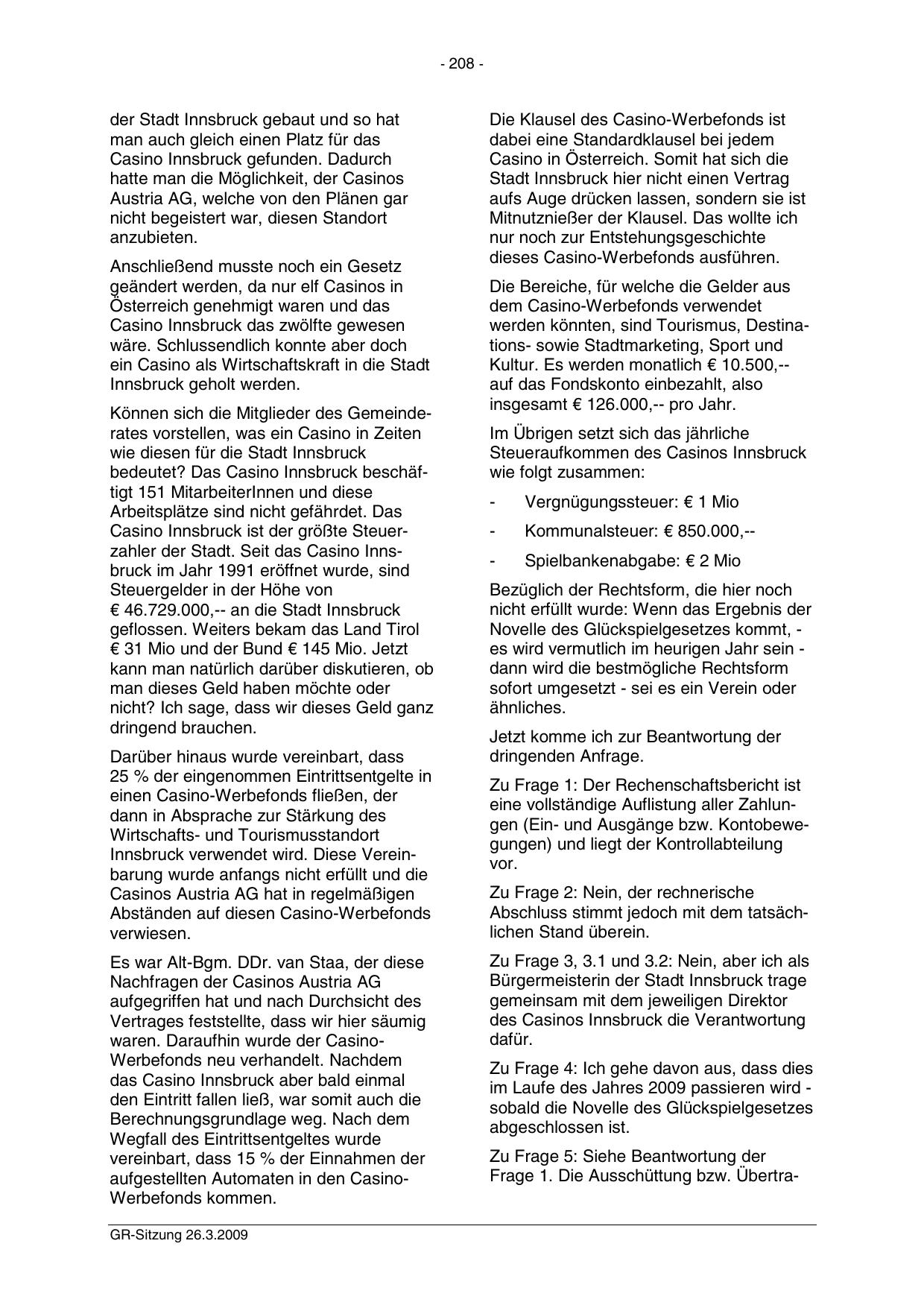 - 208 -

der Stadt Innsbruck gebaut und so hat man auch gleich einen Platz für das Casino Innsbruck gefunden. Dadurch hatte man die Möglichkeit, der Casinos Austria AG, welche von den Plänen gar nicht begeistert war, diesen Standort anzubieten.

Anschließend musste noch ein Gesetz geändert werden, da nur elf Casinos in Österreich genehmigt waren und das Casino Innsbruck das zwölfte gewesen wäre. Schlussendlich konnte aber doch ein Casino als Wirtschaftskraft in die Stadt Innsbruck geholt werden.

Können sich die Mitglieder des Gemeinderates vorstellen, was ein Casino in Zeiten wie diesen für die Stadt Innsbruck bedeutet? Das Casino Innsbruck beschäftigt 151 MitarbeiterInnen und diese Arbeitsplätze sind nicht gefährdet. Das Casino Innsbruck ist der größte Steuerzahler der Stadt. Seit das Casino Innsbruck im Jahr 1991 eröffnet wurde, sind Steuergelder in der Höhe von € 46.729.000,-- an die Stadt Innsbruck geflossen. Weiters bekam das Land Tirol € 31 Mio und der Bund € 145 Mio. Jetzt kann man natürlich darüber diskutieren, ob man dieses Geld haben möchte oder nicht? Ich sage, dass wir dieses Geld ganz dringend brauchen.

Darüber hinaus wurde vereinbart, dass 25 % der eingenommen Eintrittsentgelte in einen Casino-Werbefonds fließen, der dann in Absprache zur Stärkung des Wirtschafts- und Tourismusstandort Innsbruck verwendet wird. Diese Vereinbarung wurde anfangs nicht erfüllt und die Casinos Austria AG hat in regelmäßigen Abständen auf diesen Casino-Werbefonds verwiesen.

Es war Alt-Bgm. DDr. van Staa, der diese Nachfragen der Casinos Austria AG aufgegriffen hat und nach Durchsicht des Vertrages feststellte, dass wir hier säumig waren. Daraufhin wurde der Casino-Werbefonds neu verhandelt. Nachdem das Casino Innsbruck aber bald einmal den Eintritt fallen ließ, war somit auch die Berechnungsgrundlage weg. Nach dem Wegfall des Eintrittsentgeltes wurde vereinbart, dass 15 % der Einnahmen der aufgestellten Automaten in den Casino-Werbefonds kommen.

Die Klausel des Casino-Werbefonds ist dabei eine Standardklausel bei jedem Casino in Österreich. Somit hat sich die Stadt Innsbruck hier nicht einen Vertrag aufs Auge drücken lassen, sondern sie ist Mitnutznießer der Klausel. Das wollte ich nur noch zur Entstehungsgeschichte dieses Casino-Werbefonds ausführen.

Die Bereiche, für welche die Gelder aus dem Casino-Werbefonds verwendet werden könnten, sind Tourismus, Destinations- sowie Stadtmarketing, Sport und Kultur. Es werden monatlich € 10.500,-- auf das Fondskonto einbezahlt, also insgesamt € 126.000,-- pro Jahr.

Im Übrigen setzt sich das jährliche Steueraufkommen des Casinos Innsbruck wie folgt zusammen:

- Vergnügungssteuer: € 1 Mio
- Kommunalsteuer: € 850.000,--
- Spielbankenabgabe: € 2 Mio

Bezüglich der Rechtsform, die hier noch nicht erfüllt wurde: Wenn das Ergebnis der Novelle des Glückspielgesetzes kommt, - es wird vermutlich im heurigen Jahr sein - dann wird die bestmögliche Rechtsform sofort umgesetzt - sei es ein Verein oder ähnliches.

Jetzt komme ich zur Beantwortung der dringenden Anfrage.

Zu Frage 1: Der Rechenschaftsbericht ist eine vollständige Auflistung aller Zahlungen (Ein- und Ausgänge bzw. Kontobewegungen) und liegt der Kontrollabteilung vor.

Zu Frage 2: Nein, der rechnerische Abschluss stimmt jedoch mit dem tatsächlichen Stand überein.

Zu Frage 3, 3.1 und 3.2: Nein, aber ich als Bürgermeisterin der Stadt Innsbruck trage gemeinsam mit dem jeweiligen Direktor des Casinos Innsbruck die Verantwortung dafür.

Zu Frage 4: Ich gehe davon aus, dass dies im Laufe des Jahres 2009 passieren wird - sobald die Novelle des Glückspielgesetzes abgeschlossen ist.

Zu Frage 5: Siehe Beantwortung der Frage 1. Die Ausschüttung bzw. Übertra-

GR-Sitzung 26.3.2009